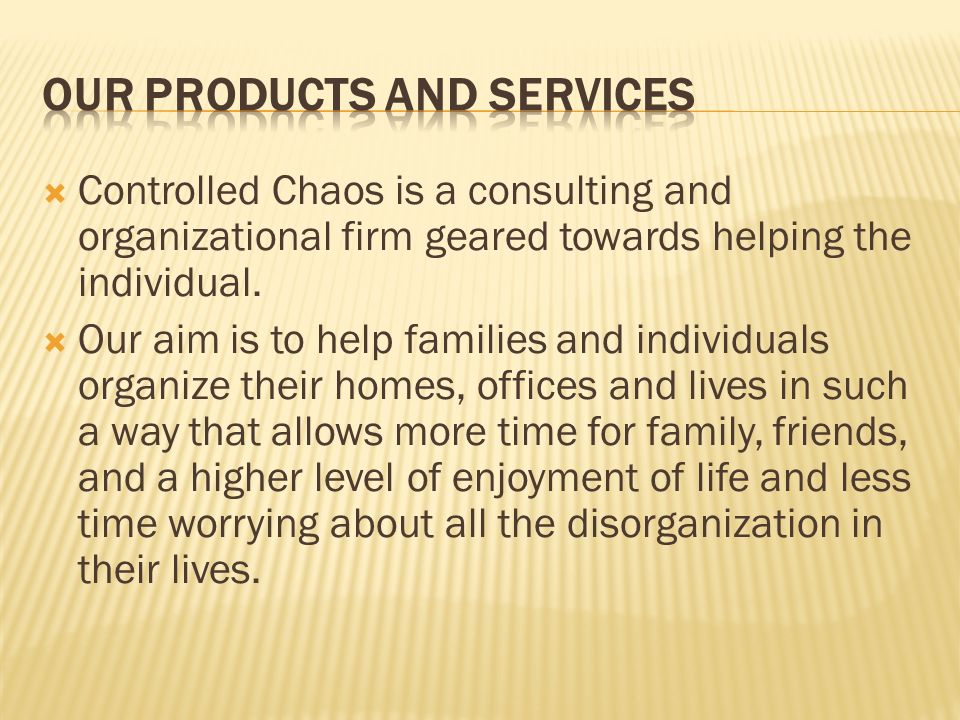 OUR PRODUCTS AND SERVICES

Controlled Chaos is a consulting and organizational firm geared towards helping the individual.

Our aim is to help families and individuals organize their homes, offices and lives in such a way that allows more time for family, friends, and a higher level of enjoyment of life and less time worrying about all the disorganization in their lives.